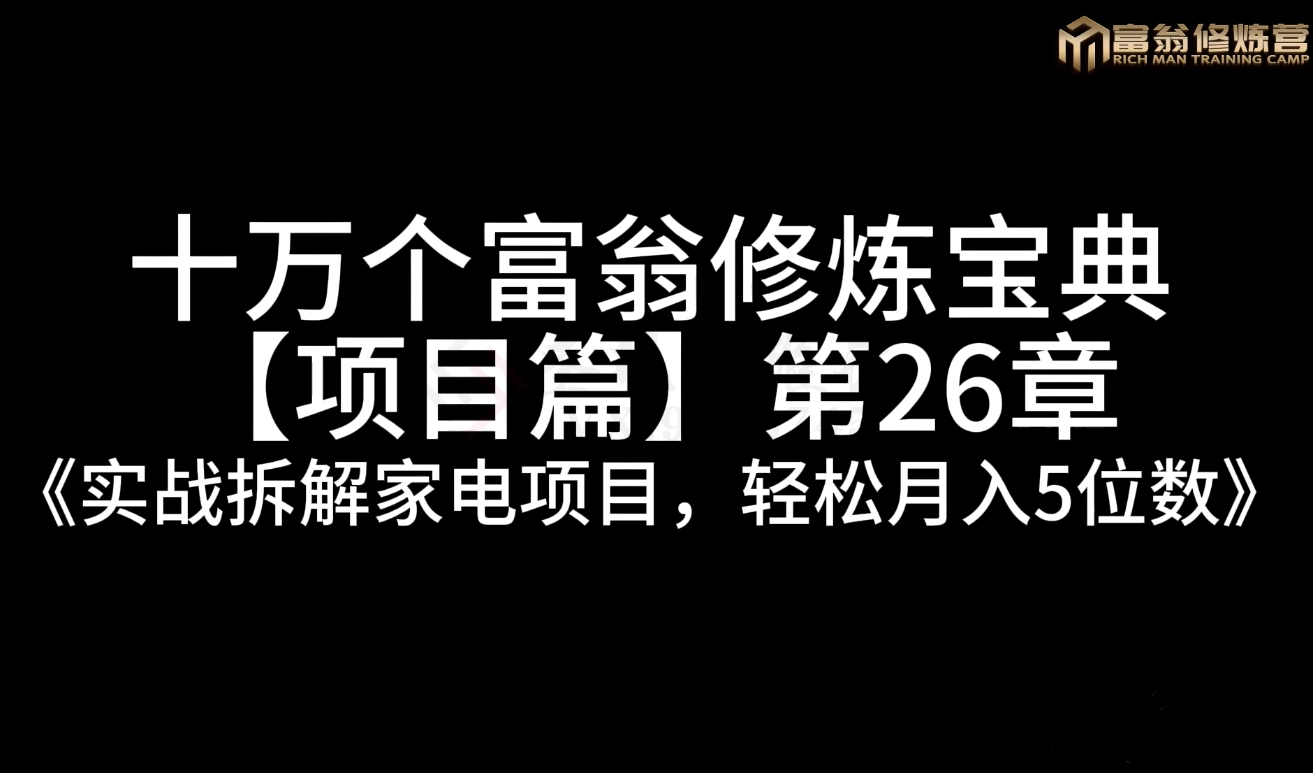 富翁修炼营
RICH MAN TRAINING CAMP

十万个富翁修炼宝典
【项目篇】第26章
《实战拆解家电项目，轻松月入5位数》